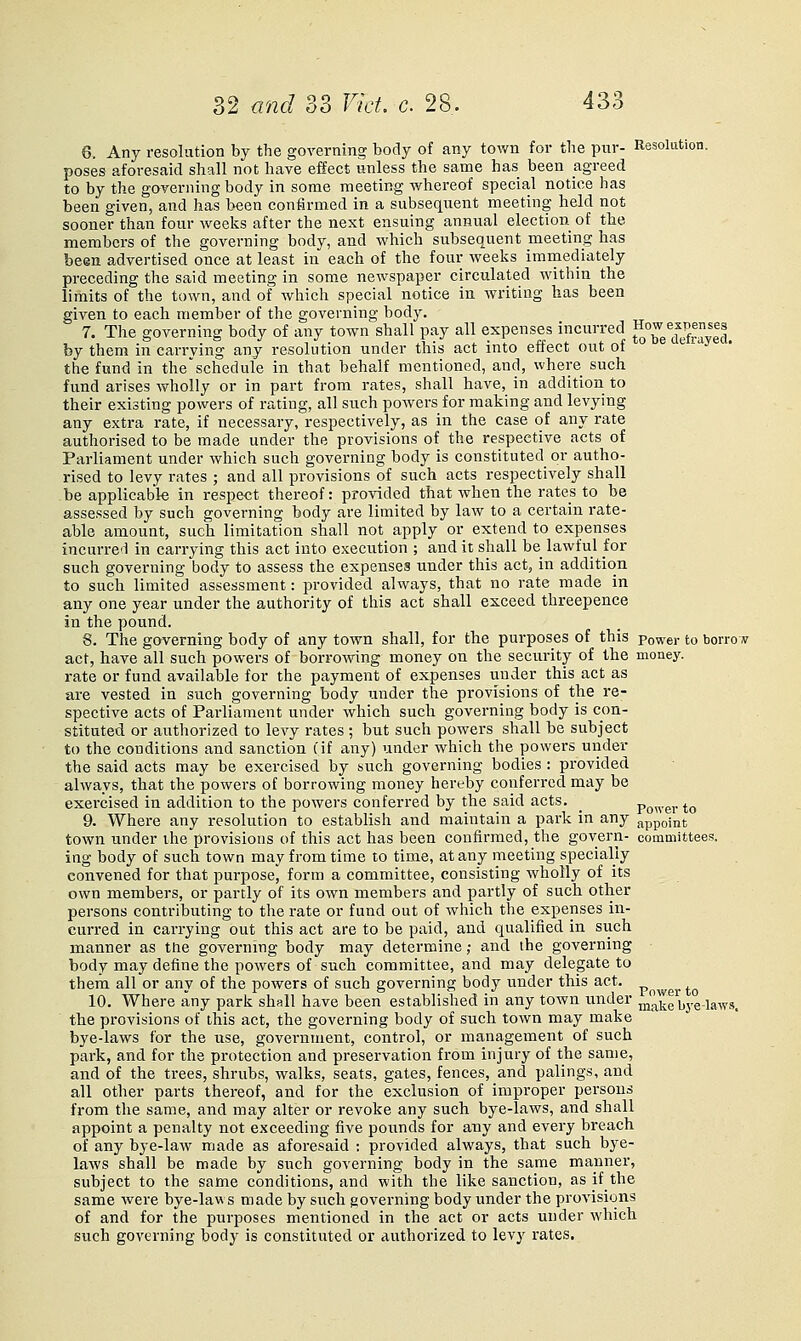 32 and 33 Vict. c. 28. 433

6. Any resolution by the governing body of any town for the purposes aforesaid shall not have effect unless the same has been agreed to by the governing body in some meeting whereof special notice has been given, and has been confirmed in a subsequent meeting held not sooner than four weeks after the next ensuing annual election of the members of the governing body, and which subsequent meeting has been advertised once at least in each of the four weeks immediately preceding the said meeting in some newspaper circulated within the limits of the town, and of which special notice in writing has been given to each member of the governing body.

Resolution.

7. The governing body of any town shall pay all expenses incurred by them in carrying any resolution under this act into effect out of the fund in the schedule in that behalf mentioned, and, where such fund arises wholly or in part from rates, shall have, in addition to their existing powers of rating, all such powers for making and levying any extra rate, if necessary, respectively, as in the case of any rate authorised to be made under the provisions of the respective acts of Parliament under which such governing body is constituted or authorised to levy rates ; and all provisions of such acts respectively shall be applicable in respect thereof: provided that when the rates to be assessed by such governing body are limited by law to a certain rateable amount, such limitation shall not apply or extend to expenses incurred in carrying this act into execution ; and it shall be lawful for such governing body to assess the expenses under this act, in addition to such limited assessment: provided always, that no rate made in any one year under the authority of this act shall exceed threepence in the pound.

How expenses to be defrayed.

8. The governing body of any town shall, for the purposes of this act, have all such powers of borrowing money on the security of the rate or fund available for the payment of expenses under this act as are vested in such governing body under the provisions of the respective acts of Parliament under which such governing body is constituted or authorized to levy rates ; but such powers shall be subject to the conditions and sanction (if any) under which the powers under the said acts may be exercised by such governing bodies : provided always, that the powers of borrowing money hereby conferred may be exercised in addition to the powers conferred by the said acts.

Power to borrow money.

9. Where any resolution to establish and maintain a park in any town under the provisions of this act has been confirmed, the governing body of such town may from time to time, at any meeting specially convened for that purpose, form a committee, consisting wholly of its own members, or partly of its own members and partly of such other persons contributing to the rate or fund out of which the expenses incurred in carrying out this act are to be paid, and qualified in such manner as the governing body may determine ; and the governing body may define the powers of such committee, and may delegate to them all or any of the powers of such governing body under this act.

Power to appoint committees.

10. Where any park shall have been established in any town under the provisions of this act, the governing body of such town may make bye-laws for the use, government, control, or management of such park, and for the protection and preservation from injury of the same, and of the trees, shrubs, walks, seats, gates, fences, and palings, and all other parts thereof, and for the exclusion of improper persons from the same, and may alter or revoke any such bye-laws, and shall appoint a penalty not exceeding five pounds for any and every breach of any bye-law made as aforesaid : provided always, that such bye-laws shall be made by such governing body in the same manner, subject to the same conditions, and with the like sanction, as if the same were bye-laws made by such governing body under the provisions of and for the purposes mentioned in the act or acts under which such governing body is constituted or authorized to levy rates.

Power to make bye-laws.